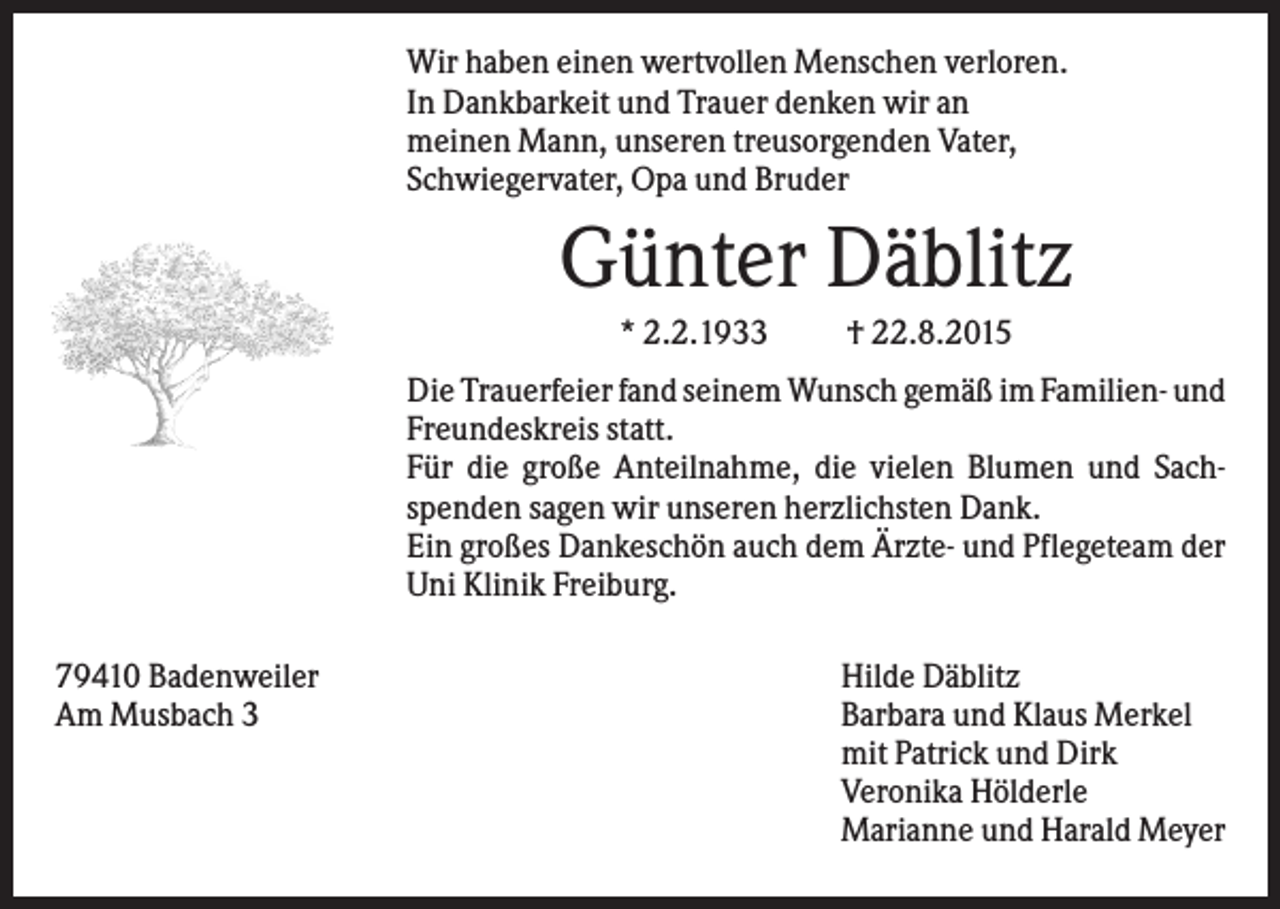 Wir haben einen wertvollen Menschen verloren.
In Dankbarkeit und Trauer denken wir an meinen Mann, unseren treusorgenden Vater, Schwiegervater, Opa und Bruder

Günter Däblitz

* 2.2.1933 † 22.8.2015

Die Trauerfeier fand seinem Wunsch gemäß im Familien- und Freundeskreis statt.
Für die große Anteilnahme, die vielen Blumen und Sachspenden sagen wir unseren herzlichsten Dank.
Ein großes Dankeschön auch dem Ärzte- und Pflegeteam der Uni Klinik Freiburg.

79410 Badenweiler
Am Musbach 3

Hilde Däblitz
Barbara und Klaus Merkel
mit Patrick und Dirk
Veronika Hölderle
Marianne und Harald Meyer